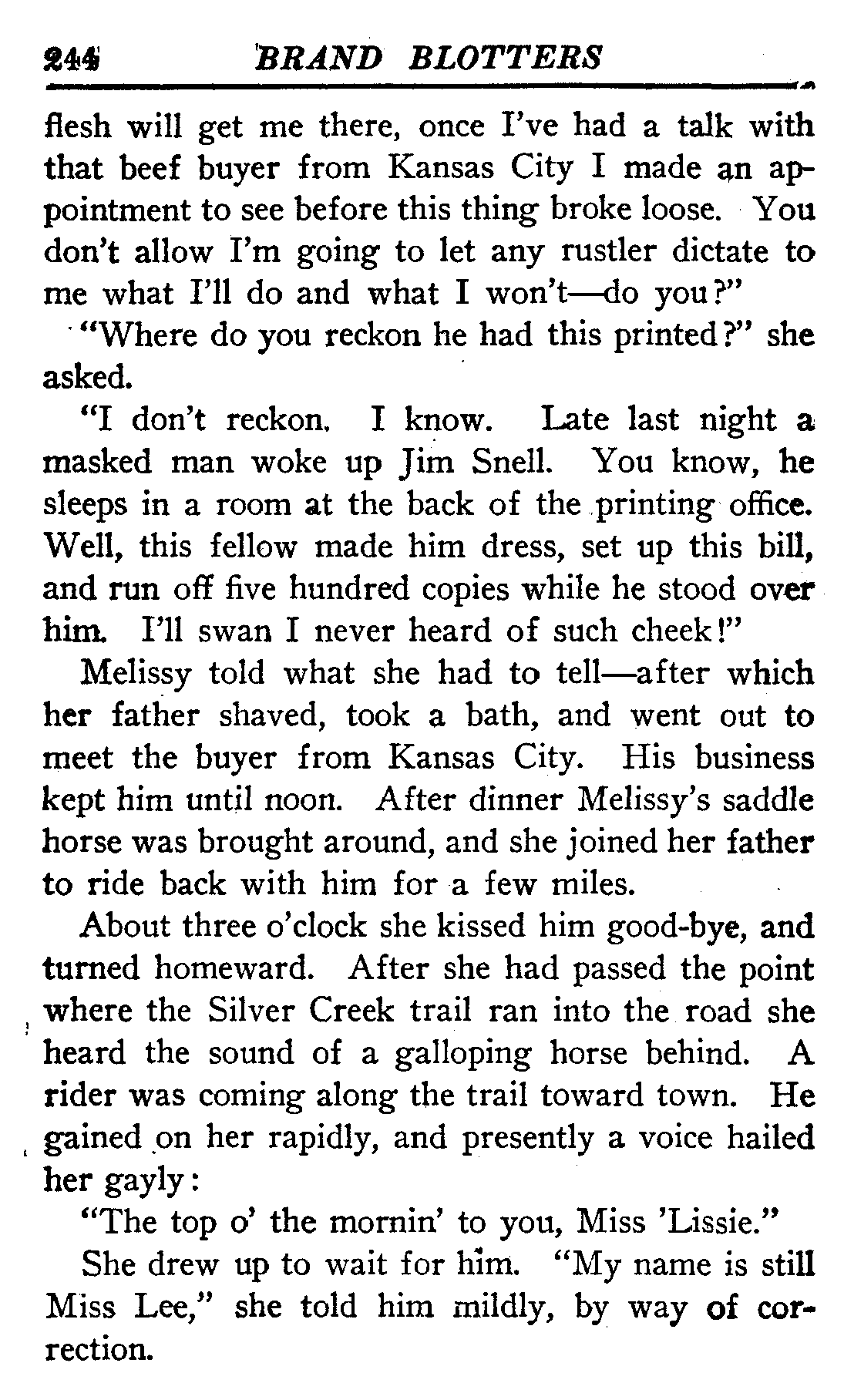 244 BRAND BLOTTERS

flesh will get me there, once I've had a talk with that beef buyer from Kansas City I made an appointment to see before this thing broke loose. You don't allow I'm going to let any rustler dictate to me what I'll do and what I won't—do you?"

"Where do you reckon he had this printed?" she asked.

"I don't reckon. I know. Late last night a masked man woke up Jim Snell. You know, he sleeps in a room at the back of the printing office. Well, this fellow made him dress, set up this bill, and run off five hundred copies while he stood over him. I'll swan I never heard of such cheek!"

Melissy told what she had to tell—after which her father shaved, took a bath, and went out to meet the buyer from Kansas City. His business kept him until noon. After dinner Melissy's saddle horse was brought around, and she joined her father to ride back with him for a few miles.

About three o'clock she kissed him good-bye, and turned homeward. After she had passed the point where the Silver Creek trail ran into the road she heard the sound of a galloping horse behind. A rider was coming along the trail toward town. He gained on her rapidly, and presently a voice hailed her gayly:

"The top o' the mornin' to you, Miss 'Lissie."

She drew up to wait for him. "My name is still Miss Lee," she told him mildly, by way of correction.